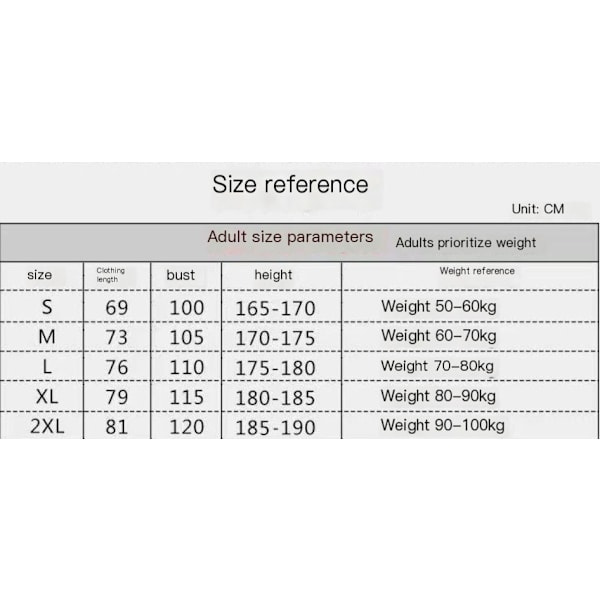 Size reference

Unit: CM

Adult size parameters Adults prioritize weight

| size | Clothing length | bust | height | Weight reference |
|---|---|---|---|---|
| S | 69 | 100 | 165-170 | Weight 50–60kg |
| M | 73 | 105 | 170-175 | Weight 60–70kg |
| L | 76 | 110 | 175-180 | Weight 70–80kg |
| XL | 79 | 115 | 180-185 | Weight 80–90kg |
| 2XL | 81 | 120 | 185-190 | Weight 90–100kg |